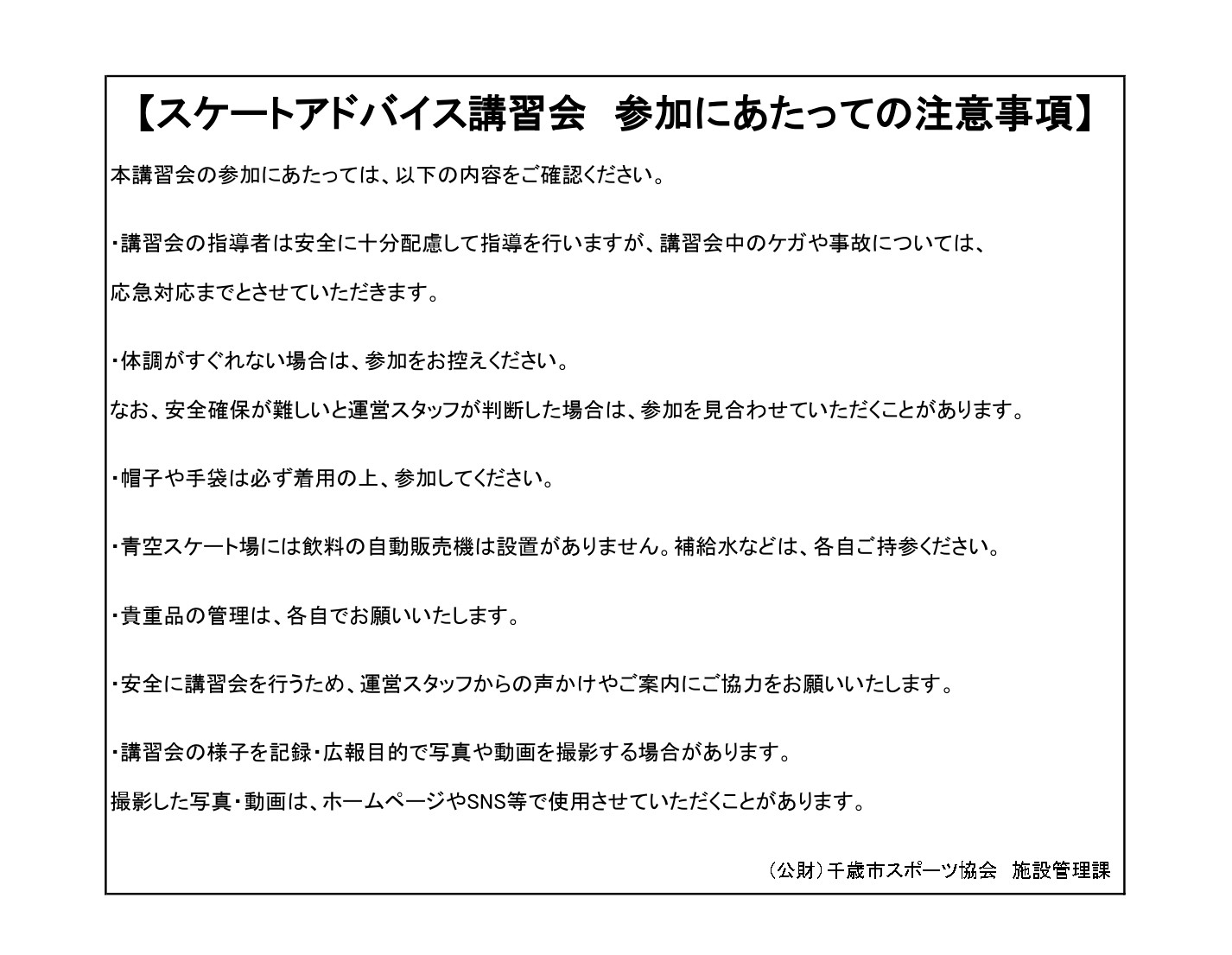 【スケートアドバイス講習会　参加にあたっての注意事項】

本講習会の参加にあたっては、以下の内容をご確認ください。

・講習会の指導者は安全に十分配慮して指導を行いますが、講習会中のケガや事故については、応急対応までとさせていただきます。

・体調がすぐれない場合は、参加をお控えください。
なお、安全確保が難しいと運営スタッフが判断した場合は、参加を見合わせていただくことがあります。

・帽子や手袋は必ず着用の上、参加してください。

・青空スケート場には飲料の自動販売機は設置がありません。補給水などは、各自ご持参ください。

・貴重品の管理は、各自でお願いいたします。

・安全に講習会を行うため、運営スタッフからの声かけやご案内にご協力をお願いいたします。

・講習会の様子を記録・広報目的で写真や動画を撮影する場合があります。
撮影した写真・動画は、ホームページやSNS等で使用させていただくことがあります。

（公財）千歳市スポーツ協会　施設管理課